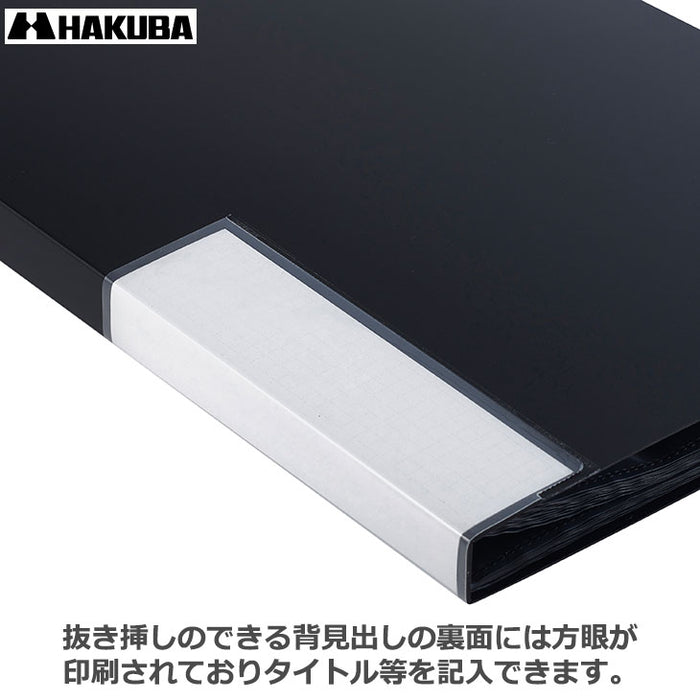 HAKUBA

抜き挿しのできる背見出しの裏面には方眼が印刷されておりタイトル等を記入できます。